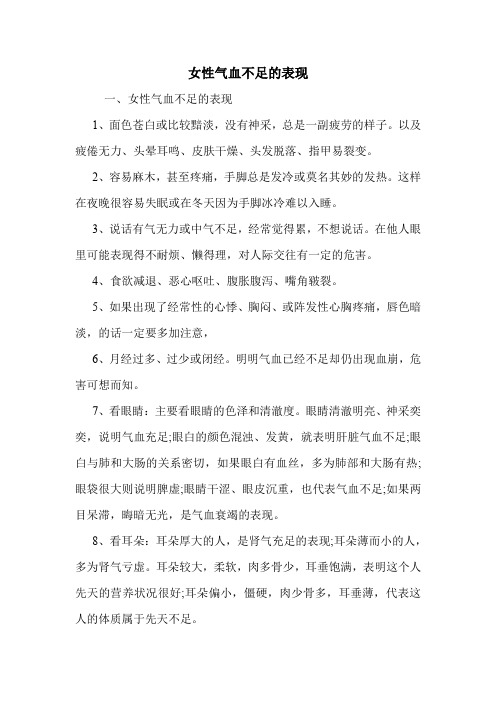 女性气血不足的表现

一、女性气血不足的表现

1、面色苍白或比较黯淡，没有神采，总是一副疲劳的样子。以及疲倦无力、头晕耳鸣、皮肤干燥、头发脱落、指甲易裂变。

2、容易麻木，甚至疼痛，手脚总是发冷或莫名其妙的发热。这样在夜晚很容易失眠或在冬天因为手脚冰冷难以入睡。

3、说话有气无力或中气不足，经常觉得累，不想说话。在他人眼里可能表现得不耐烦、懒得理，对人际交往有一定的危害。

4、食欲减退、恶心呕吐、腹胀腹泻、嘴角皲裂。

5、如果出现了经常性的心悸、胸闷、或阵发性心胸疼痛，唇色暗淡，的话一定要多加注意，

6、月经过多、过少或闭经。明明气血已经不足却仍出现血崩，危害可想而知。

7、看眼睛：主要看眼睛的色泽和清澈度。眼睛清澈明亮、神采奕奕，说明气血充足;眼白的颜色混浊、发黄，就表明肝脏气血不足;眼白与肺和大肠的关系密切，如果眼白有血丝，多为肺部和大肠有热;眼袋很大则说明脾虚;眼睛干涩、眼皮沉重，也代表气血不足;如果两目呆滞，晦暗无光，是气血衰竭的表现。

8、看耳朵：耳朵厚大的人，是肾气充足的表现;耳朵薄而小的人，多为肾气亏虚。耳朵较大，柔软，肉多骨少，耳垂饱满，表明这个人先天的营养状况很好;耳朵偏小，僵硬，肉少骨多，耳垂薄，代表这人的体质属于先天不足。